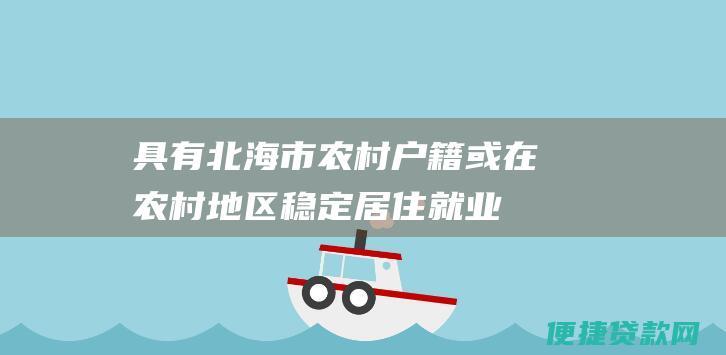 具有北海市农村户籍或在农村地区稳定居住就业

便捷贷款网